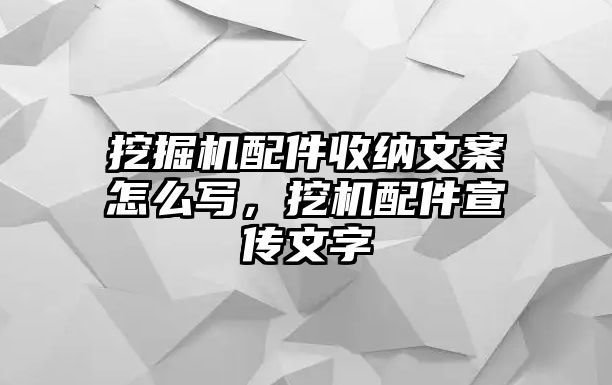 挖掘机配件收纳文案怎么写，挖机配件宣传文字